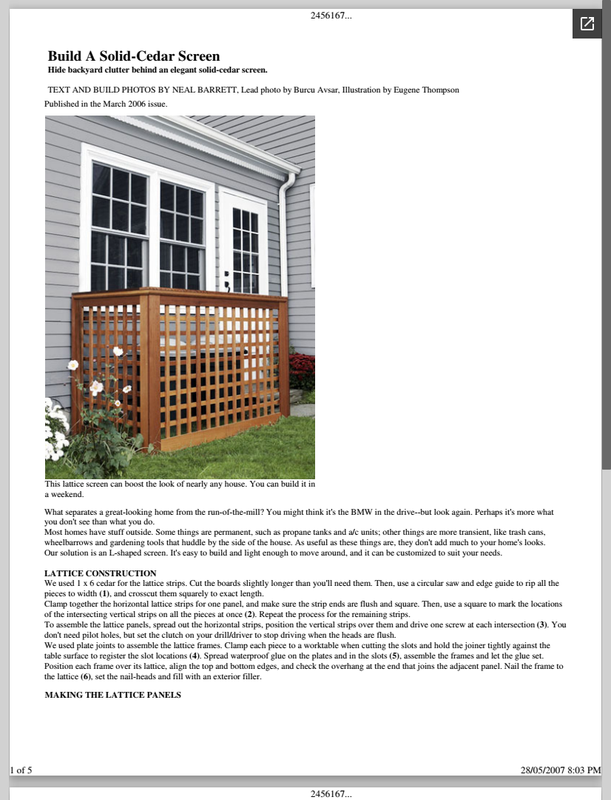 2456167...

Build A Solid-Cedar Screen
Hide backyard clutter behind an elegant solid-cedar screen.

TEXT AND BUILD PHOTOS BY NEAL BARRETT, Lead photo by Burcu Avsar, Illustration by Eugene Thompson
Published in the March 2006 issue.

This lattice screen can boost the look of nearly any house. You can build it in a weekend.

What separates a great-looking home from the run-of-the-mill? You might think it's the BMW in the drive--but look again. Perhaps it's more what you don't see than what you do.
Most homes have stuff outside. Some things are permanent, such as propane tanks and a/c units; other things are more transient, like trash cans, wheelbarrows and gardening tools that huddle by the side of the house. As useful as these things are, they don't add much to your home's looks.
Our solution is an L-shaped screen. It's easy to build and light enough to move around, and it can be customized to suit your needs.

LATTICE CONSTRUCTION
We used 1 x 6 cedar for the lattice strips. Cut the boards slightly longer than you'll need them. Then, use a circular saw and edge guide to rip all the pieces to width (1), and crosscut them squarely to exact length.
Clamp together the horizontal lattice strips for one panel, and make sure the strip ends are flush and square. Then, use a square to mark the locations of the intersecting vertical strips on all the pieces at once (2). Repeat the process for the remaining strips.
To assemble the lattice panels, spread out the horizontal strips, position the vertical strips over them and drive one screw at each intersection (3). You don't need pilot holes, but set the clutch on your drill/driver to stop driving when the heads are flush.
We used plate joints to assemble the lattice frames. Clamp each piece to a worktable when cutting the slots and hold the joiner tightly against the table surface to register the slot locations (4). Spread waterproof glue on the plates and in the slots (5), assemble the frames and let the glue set.
Position each frame over its lattice, align the top and bottom edges, and check the overhang at the end that joins the adjacent panel. Nail the frame to the lattice (6), set the nail-heads and fill with an exterior filler.

MAKING THE LATTICE PANELS

1 of 5

28/05/2007 8:03 PM

2456167...